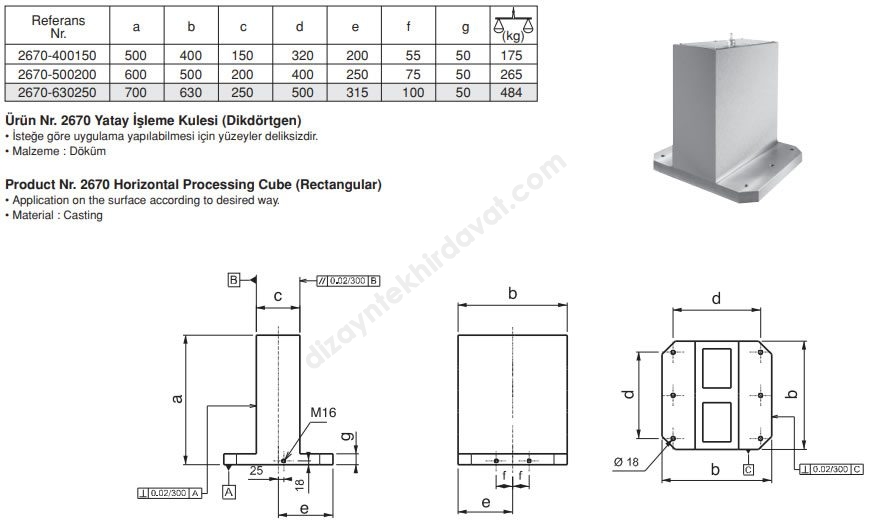 | Referans Nr. | a | b | c | d | e | f | g | (kg) |
|---|---|---|---|---|---|---|---|---|
| 2670-400150 | 500 | 400 | 150 | 320 | 200 | 55 | 50 | 175 |
| 2670-500200 | 600 | 500 | 200 | 400 | 250 | 75 | 50 | 265 |
| 2670-630250 | 700 | 630 | 250 | 500 | 315 | 100 | 50 | 484 |

Ürün Nr. 2670 Yatay İşleme Kulesi (Dikdörtgen)
• İsteğe göre uygulama yapılabilmesi için yüzeyler deliksizdir.
• Malzeme : Döküm

Product Nr. 2670 Horizontal Processing Cube (Rectangular)
• Application on the surface according to desired way.
• Material : Casting

dizayntekhirdavat.com

B
// 0.02/300 B
c
a
M16
g
25
18
⊥ 0.02/300 A
A
e

b
f f
e

d
d
b
Ø 18
b
C
⊥ 0.02/300 C